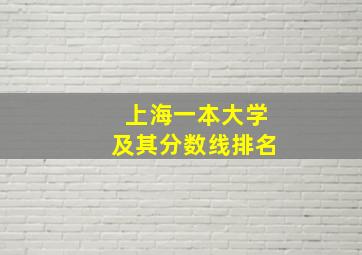 上海一本大学
及其分数线排名